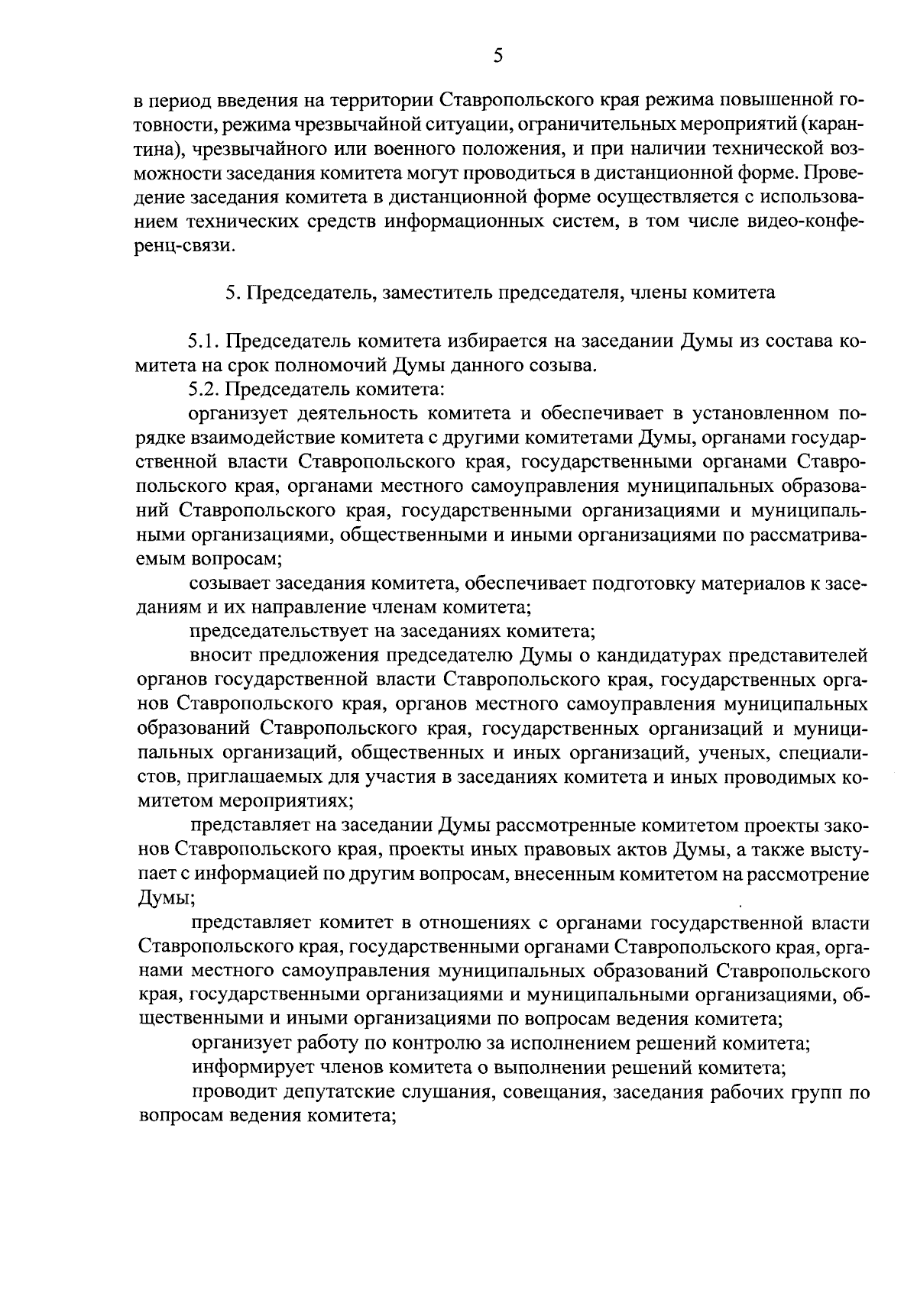 5

в период введения на территории Ставропольского края режима повышенной готовности, режима чрезвычайной ситуации, ограничительных мероприятий (карантина), чрезвычайного или военного положения, и при наличии технической возможности заседания комитета могут проводиться в дистанционной форме. Проведение заседания комитета в дистанционной форме осуществляется с использованием технических средств информационных систем, в том числе видео-конференц-связи.

5. Председатель, заместитель председателя, члены комитета

5.1. Председатель комитета избирается на заседании Думы из состава комитета на срок полномочий Думы данного созыва.

5.2. Председатель комитета:

организует деятельность комитета и обеспечивает в установленном порядке взаимодействие комитета с другими комитетами Думы, органами государственной власти Ставропольского края, государственными органами Ставропольского края, органами местного самоуправления муниципальных образований Ставропольского края, государственными организациями и муниципальными организациями, общественными и иными организациями по рассматриваемым вопросам;

созывает заседания комитета, обеспечивает подготовку материалов к заседаниям и их направление членам комитета;

председательствует на заседаниях комитета;

вносит предложения председателю Думы о кандидатурах представителей органов государственной власти Ставропольского края, государственных органов Ставропольского края, органов местного самоуправления муниципальных образований Ставропольского края, государственных организаций и муниципальных организаций, общественных и иных организаций, ученых, специалистов, приглашаемых для участия в заседаниях комитета и иных проводимых комитетом мероприятиях;

представляет на заседании Думы рассмотренные комитетом проекты законов Ставропольского края, проекты иных правовых актов Думы, а также выступает с информацией по другим вопросам, внесенным комитетом на рассмотрение Думы;

представляет комитет в отношениях с органами государственной власти Ставропольского края, государственными органами Ставропольского края, органами местного самоуправления муниципальных образований Ставропольского края, государственными организациями и муниципальными организациями, общественными и иными организациями по вопросам ведения комитета;

организует работу по контролю за исполнением решений комитета;

информирует членов комитета о выполнении решений комитета;

проводит депутатские слушания, совещания, заседания рабочих групп по вопросам ведения комитета;